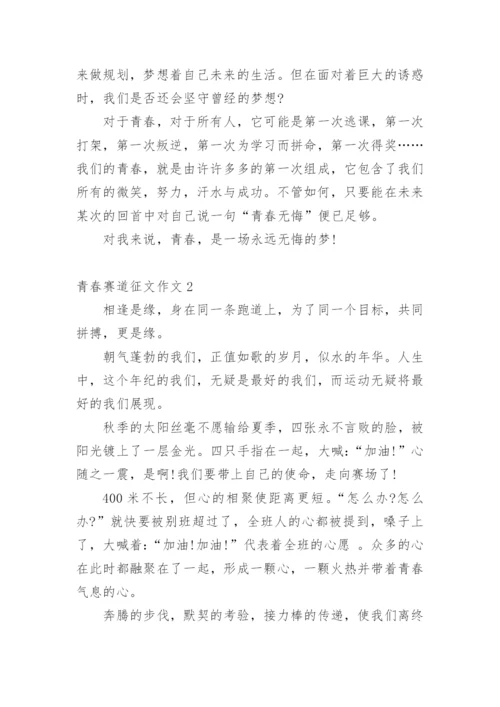 来做规划，梦想着自己未来的生活。但在面对着巨大的诱惑时，我们是否还会坚守曾经的梦想?

对于青春，对于所有人，它可能是第一次逃课，第一次打架，第一次叛逆，第一次为学习而拼命，第一次得奖……我们的青春，就是由许许多多的第一次组成，它包含了我们所有的微笑，努力，汗水与成功。不管如何，只要能在未来某次的回首中对自己说一句“青春无悔”便已足够。

对我来说，青春，是一场永远无悔的梦!

青春赛道征文作文 2

相逢是缘，身在同一条跑道上，为了同一个目标，共同拼搏，更是缘。

朝气蓬勃的我们，正值如歌的岁月，似水的年华。人生中，这个年纪的我们，无疑是最好的我们，而运动无疑将最好的我们展现。

秋季的太阳丝毫不愿输给夏季，四张永不言败的脸，被阳光镀上了一层金光。四只手指在一起，大喊:“加油!”心随之一震，是啊!我们要带上自己的使命，走向赛场了!

400 米不长，但心的相聚使距离更短。“怎么办?怎么办?”就快要被别班超过了，全班人的心都被提到，嗓子上了，大喊着:“加油!加油!”代表着全班的心愿 。众多的心在此时都融聚在了一起，形成一颗心，一颗火热并带着青春气息的心。

奔腾的步伐，默契的考验，接力棒的传递，使我们离终